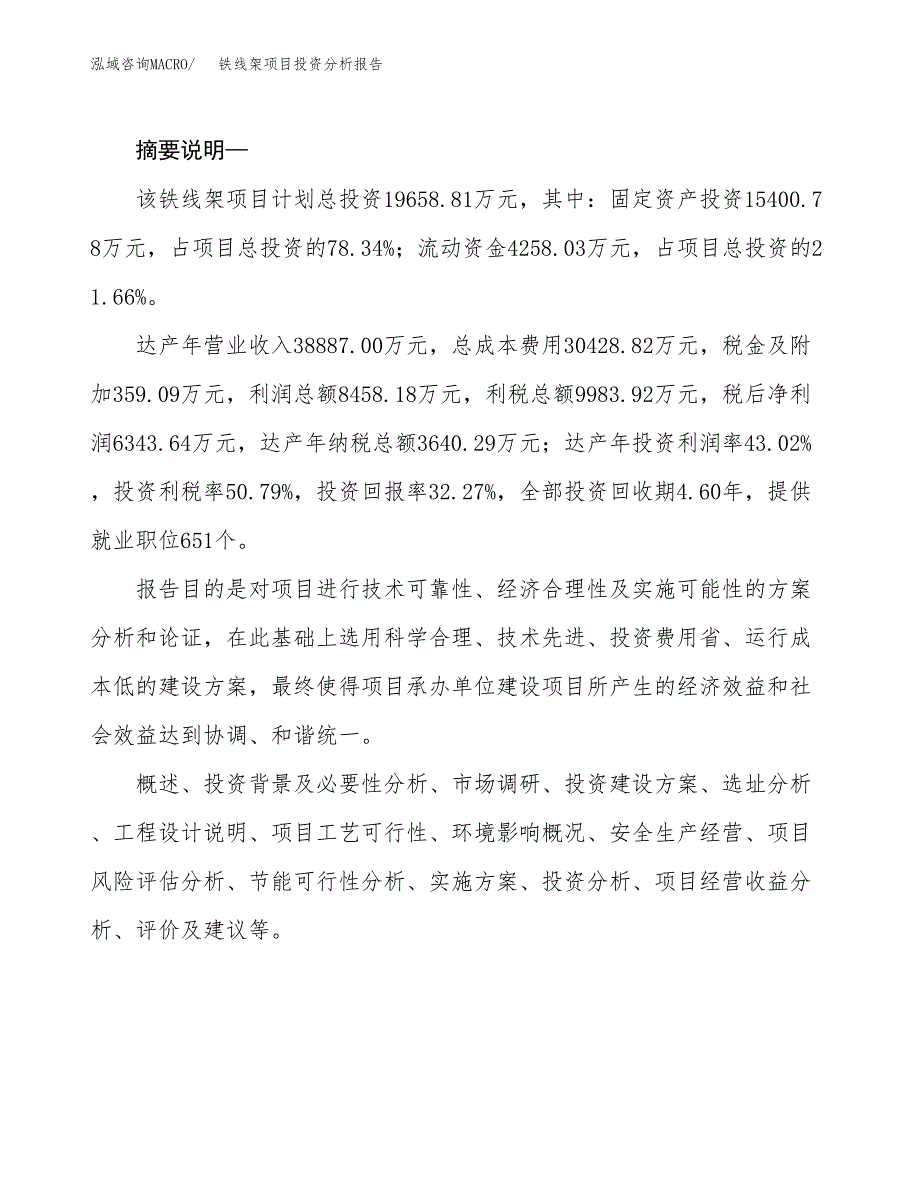 泓域咨询MACRO/ 铁线架项目投资分析报告

摘要说明—

该铁线架项目计划总投资19658.81万元，其中：固定资产投资15400.78万元，占项目总投资的78.34%；流动资金4258.03万元，占项目总投资的21.66%。

达产年营业收入38887.00万元，总成本费用30428.82万元，税金及附加359.09万元，利润总额8458.18万元，利税总额9983.92万元，税后净利润6343.64万元，达产年纳税总额3640.29万元；达产年投资利润率43.02%，投资利税率50.79%，投资回报率32.27%，全部投资回收期4.60年，提供就业职位651个。

报告目的是对项目进行技术可靠性、经济合理性及实施可能性的方案分析和论证，在此基础上选用科学合理、技术先进、投资费用省、运行成本低的建设方案，最终使得项目承办单位建设项目所产生的经济效益和社会效益达到协调、和谐统一。

概述、投资背景及必要性分析、市场调研、投资建设方案、选址分析、工程设计说明、项目工艺可行性、环境影响概况、安全生产经营、项目风险评估分析、节能可行性分析、实施方案、投资分析、项目经营收益分析、评价及建议等。